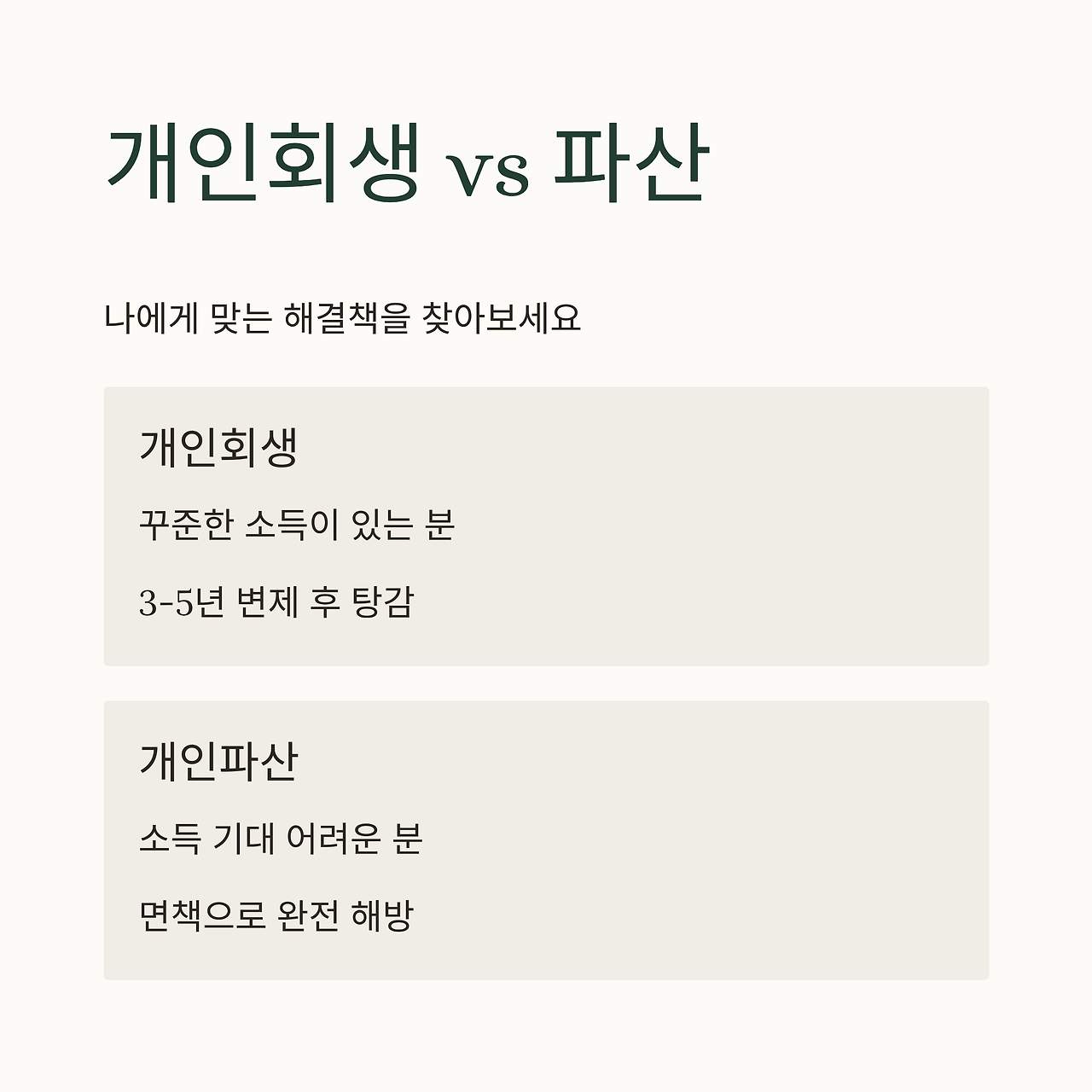 개인회생 vs 파산

나에게 맞는 해결책을 찾아보세요

개인회생

꾸준한 소득이 있는 분

3-5년 변제 후 탕감

개인파산

소득 기대 어려운 분

면책으로 완전 해방